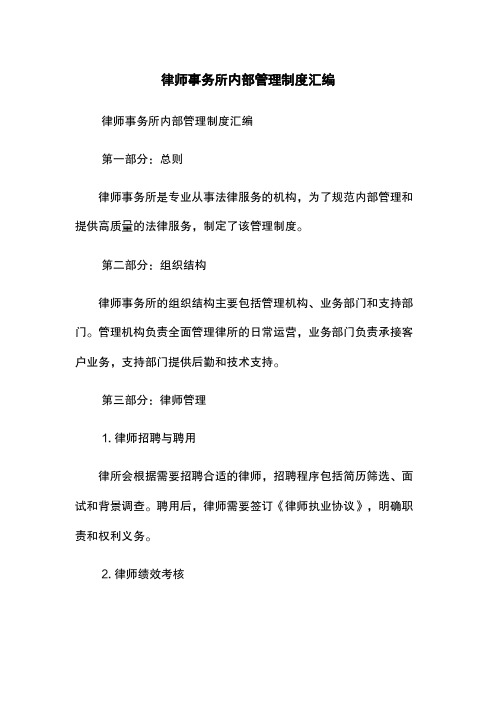 律师事务所内部管理制度汇编

律师事务所内部管理制度汇编

第一部分：总则

律师事务所是专业从事法律服务的机构，为了规范内部管理和提供高质量的法律服务，制定了该管理制度。

第二部分：组织结构

律师事务所的组织结构主要包括管理机构、业务部门和支持部门。管理机构负责全面管理律所的日常运营，业务部门负责承接客户业务，支持部门提供后勤和技术支持。

第三部分：律师管理

1. 律师招聘与聘用

律所会根据需要招聘合适的律师，招聘程序包括简历筛选、面试和背景调查。聘用后，律师需要签订《律师执业协议》，明确职责和权利义务。

2. 律师绩效考核